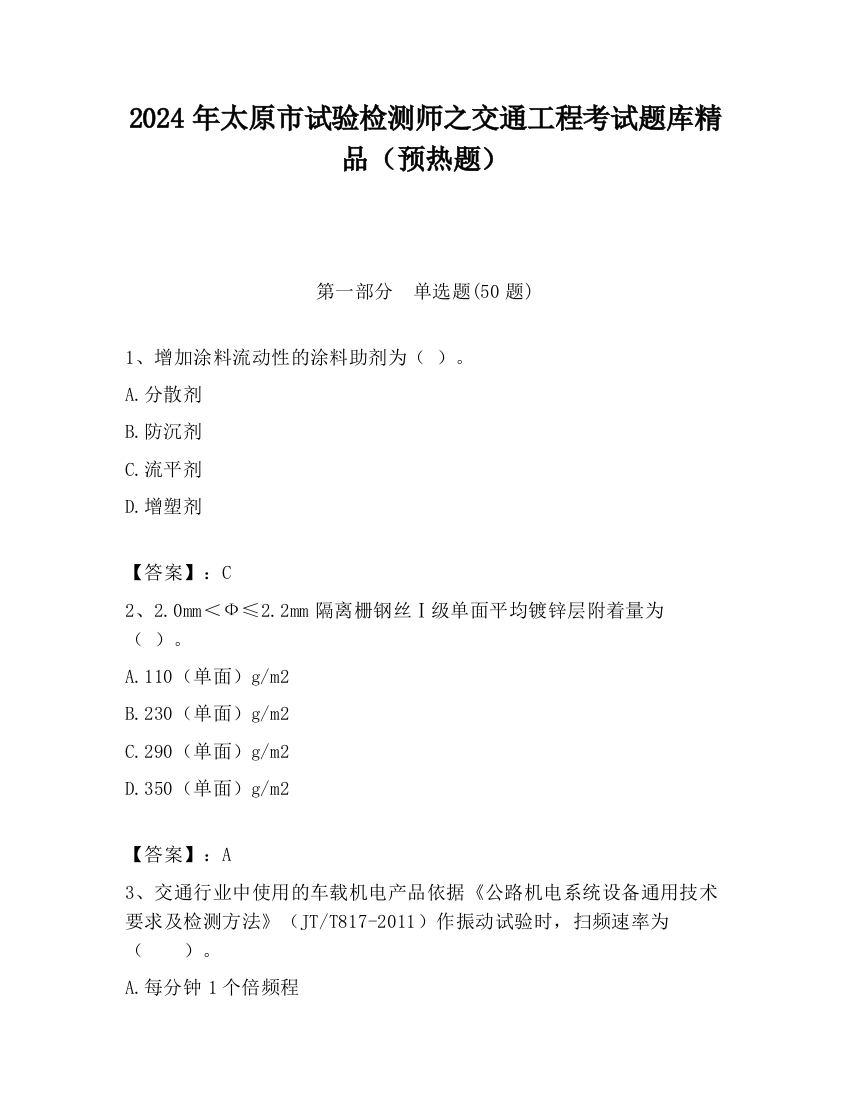 2024 年太原市试验检测师之交通工程考试题库精品（预热题）

第一部分　单选题(50 题)

1、增加涂料流动性的涂料助剂为（ ）。

A.分散剂

B.防沉剂

C.流平剂

D.增塑剂

【答案】：C

2、2.0mm＜Φ≤2.2mm 隔离栅钢丝Ⅰ级单面平均镀锌层附着量为（ ）。

A.110（单面）g/m2

B.230（单面）g/m2

C.290（单面）g/m2

D.350（单面）g/m2

【答案】：A

3、交通行业中使用的车载机电产品依据《公路机电系统设备通用技术要求及检测方法》（JT/T817-2011）作振动试验时，扫频速率为（　　）。

A.每分钟 1 个倍频程